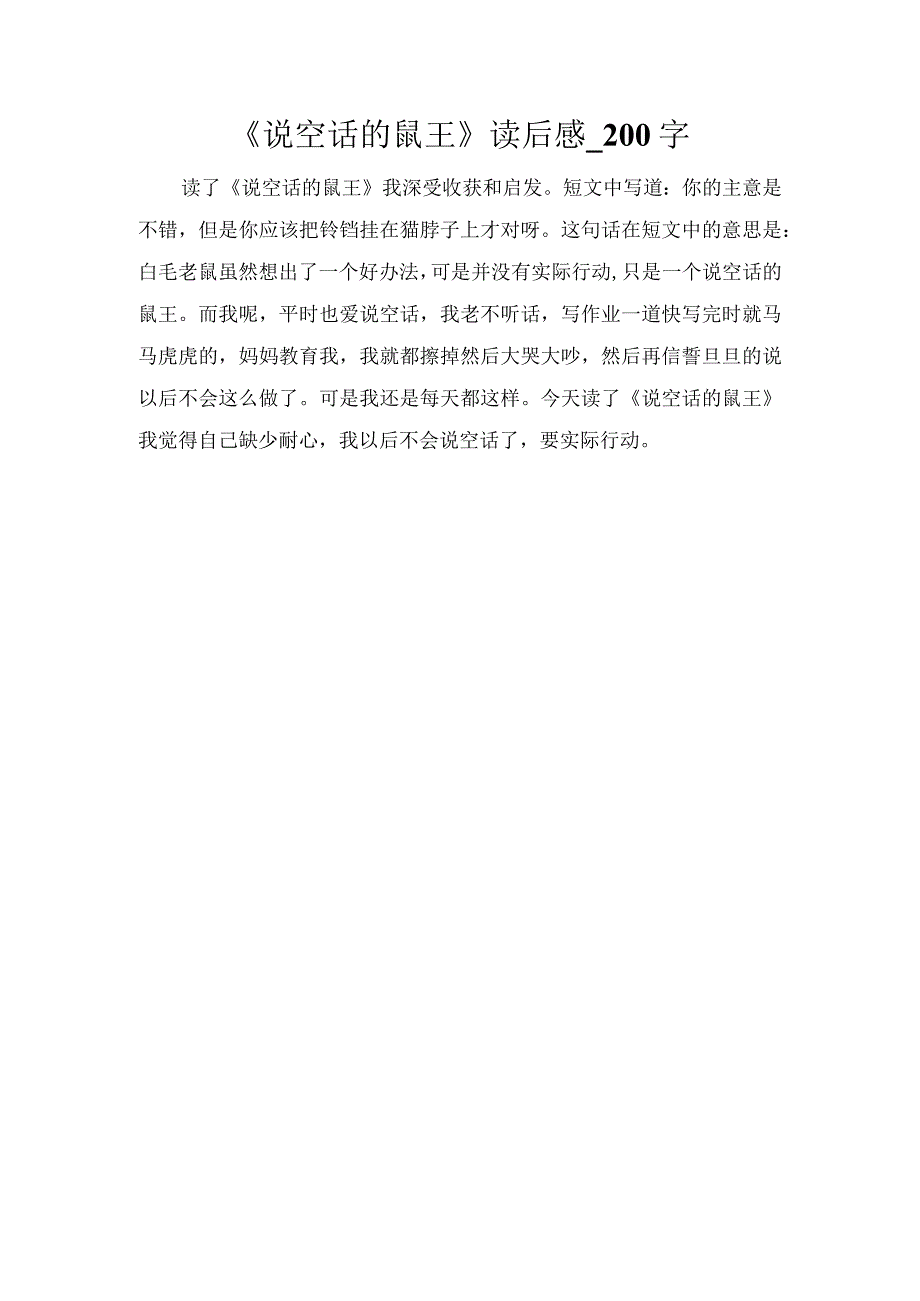 《说空话的鼠王》读后感_200字

读了《说空话的鼠王》我深受收获和启发。短文中写道：你的主意是不错，但是你应该把铃铛挂在猫脖子上才对呀。这句话在短文中的意思是：白毛老鼠虽然想出了一个好办法，可是并没有实际行动，只是一个说空话的鼠王。而我呢，平时也爱说空话，我老不听话，写作业一道快写完时就马马虎虎的，妈妈教育我，我就都擦掉然后大哭大吵，然后再信誓旦旦的说以后不会这么做了。可是我还是每天都这样。今天读了《说空话的鼠王》我觉得自己缺少耐心，我以后不会说空话了，要实际行动。